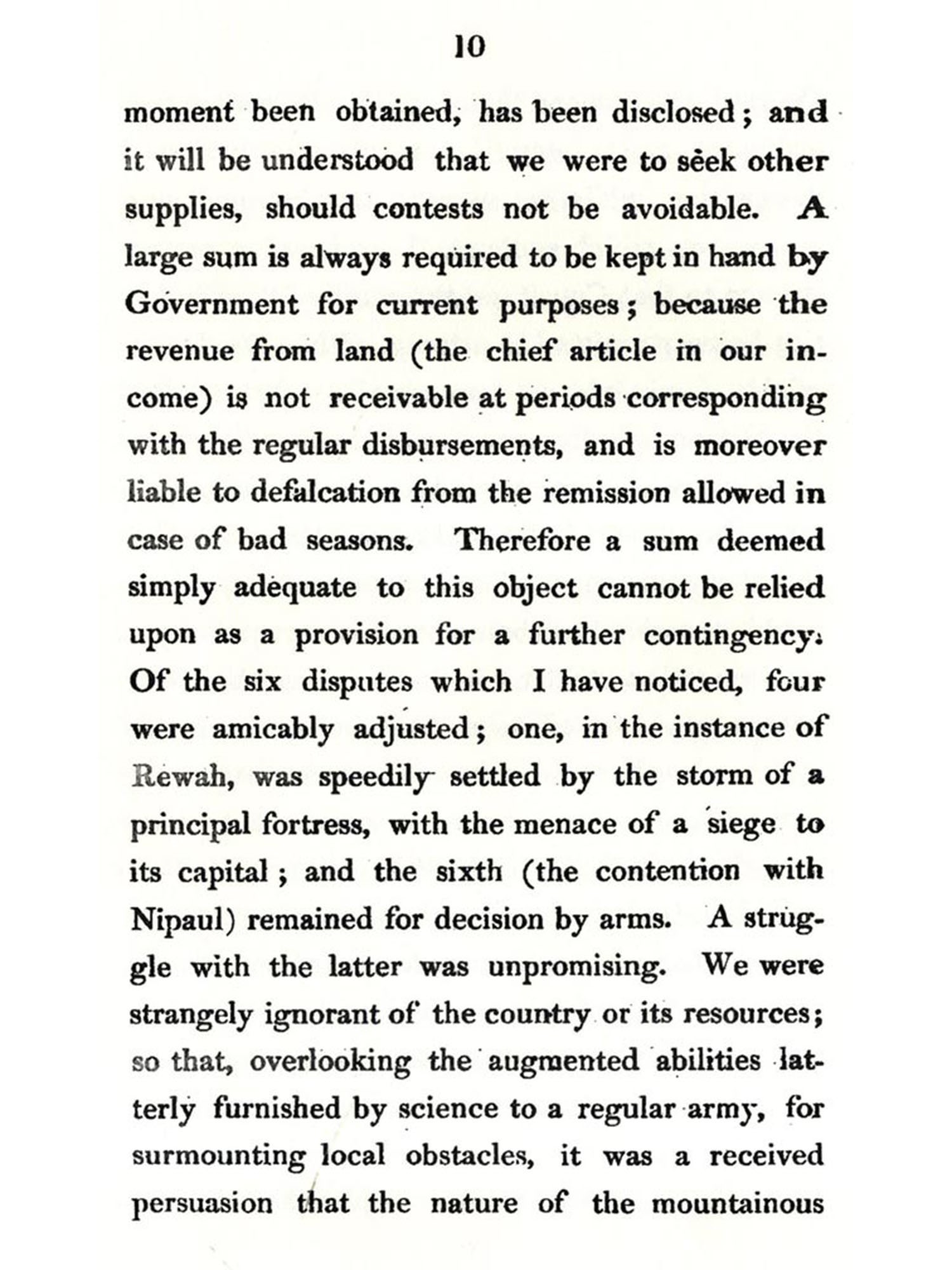 10

moment been obtained, has been disclosed; and it will be understood that we were to seek other supplies, should contests not be avoidable. A large sum is always required to be kept in hand by Government for current purposes; because the revenue from land (the chief article in our income) is not receivable at periods corresponding with the regular disbursements, and is moreover liable to defalcation from the remission allowed in case of bad seasons. Therefore a sum deemed simply adequate to this object cannot be relied upon as a provision for a further contingency. Of the six disputes which I have noticed, four were amicably adjusted; one, in the instance of Rewah, was speedily settled by the storm of a principal fortress, with the menace of a siege to its capital; and the sixth (the contention with Nipaul) remained for decision by arms. A struggle with the latter was unpromising. We were strangely ignorant of the country or its resources; so that, overlooking the augmented abilities latterly furnished by science to a regular army, for surmounting local obstacles, it was a received persuasion that the nature of the mountainous